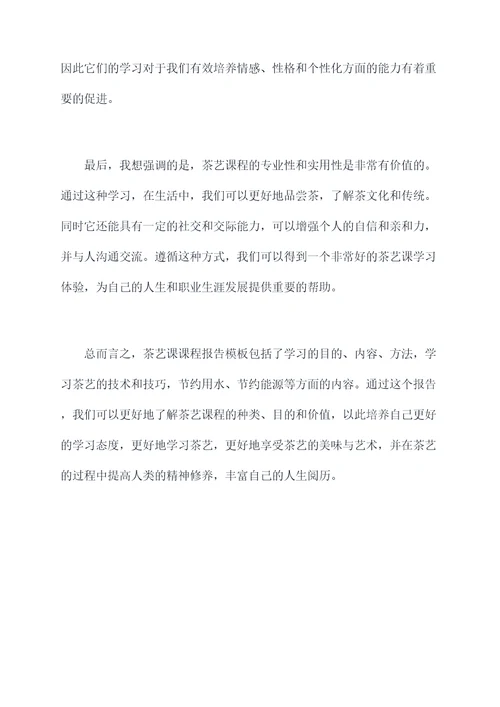 因此它们的学习对于我们有效培养情感、性格和个性化方面的能力有着重要的促进。

最后，我想强调的是，茶艺课程的专业性和实用性是非常有价值的。通过这种学习，在生活中，我们可以更好地品尝茶，了解茶文化和传统。同时它还能具有一定的社交和交际能力，可以增强个人的自信和亲和力，并与人沟通交流。遵循这种方式，我们可以得到一个非常好的茶艺课学习体验，为自己的人生和职业生涯发展提供重要的帮助。

总而言之，茶艺课课程报告模板包括了学习的目的、内容、方法，学习茶艺的技术和技巧，节约用水、节约能源等方面的内容。通过这个报告，我们可以更好地了解茶艺课程的种类、目的和价值，以此培养自己更好的学习态度，更好地学习茶艺，更好地享受茶艺的美味与艺术，并在茶艺的过程中提高人类的精神修养，丰富自己的人生阅历。